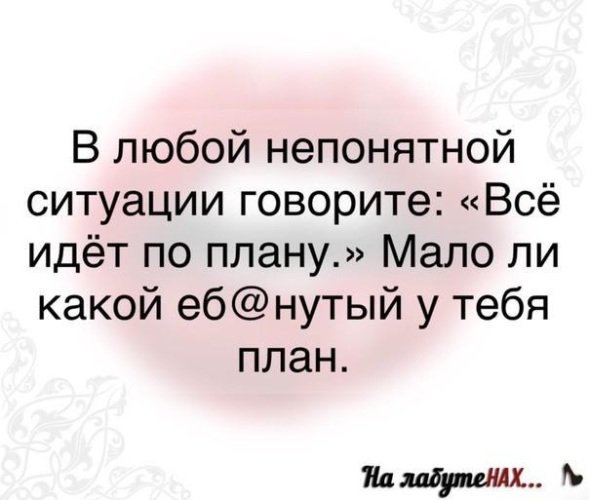 В любой непонятной ситуации говорите: «Всё идёт по плану.» Мало ли какой еб@нутый у тебя план.

На лабутеНАХ...